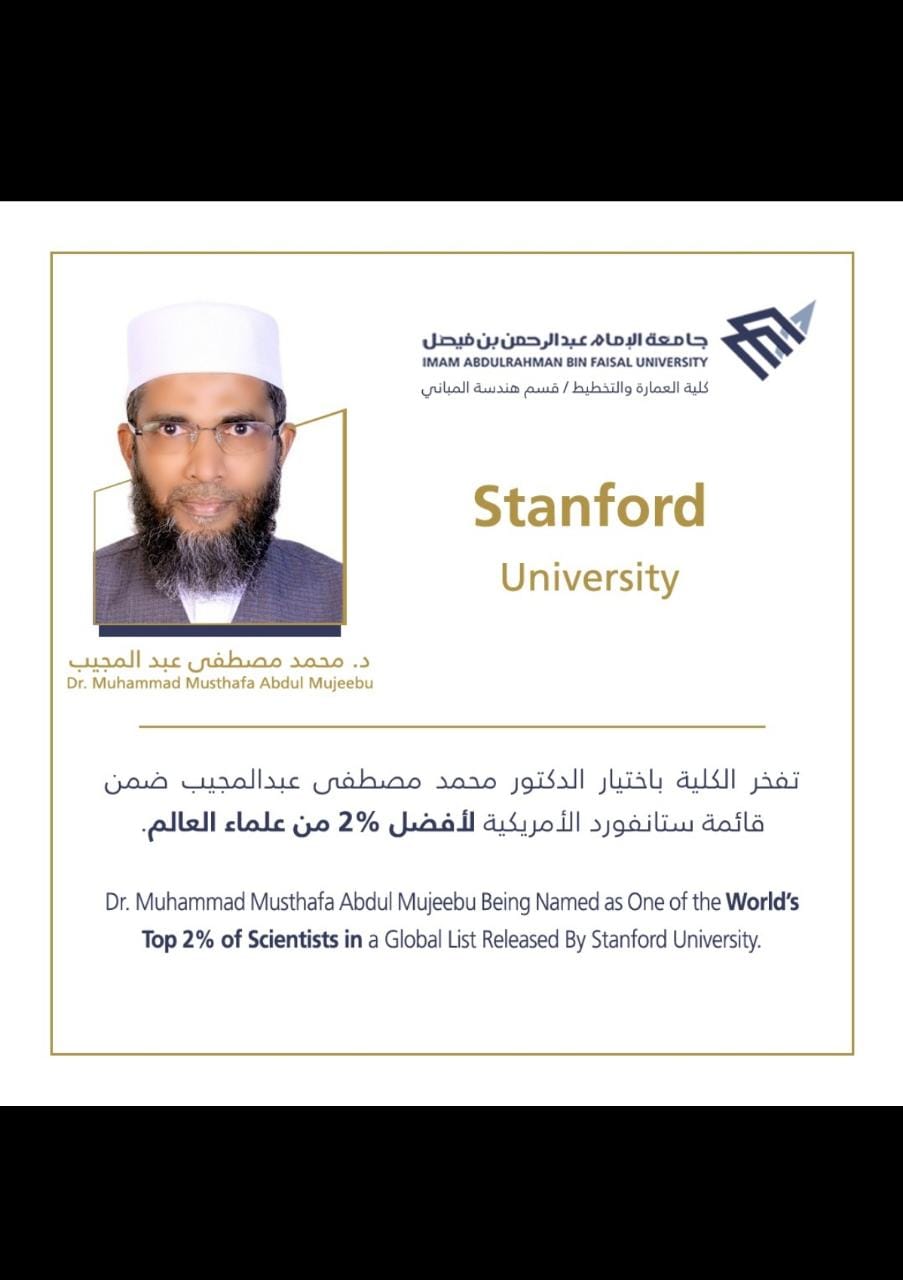 جامعة الإمام عبدالرحمن بن فيصل
IMAM ABDULRAHMAN BIN FAISAL UNIVERSITY
كلية العمارة والتخطيط / قسم هندسة المباني

Stanford
University

د. محمد مصطفى عبد المجيب
Dr. Muhammad Musthafa Abdul Mujeebu

تفخر الكلية باختيار الدكتور محمد مصطفى عبدالمجيب ضمن قائمة ستانفورد الأمريكية لأفضل 2% من علماء العالم.

Dr. Muhammad Musthafa Abdul Mujeebu Being Named as One of the World's Top 2% of Scientists in a Global List Released By Stanford University.